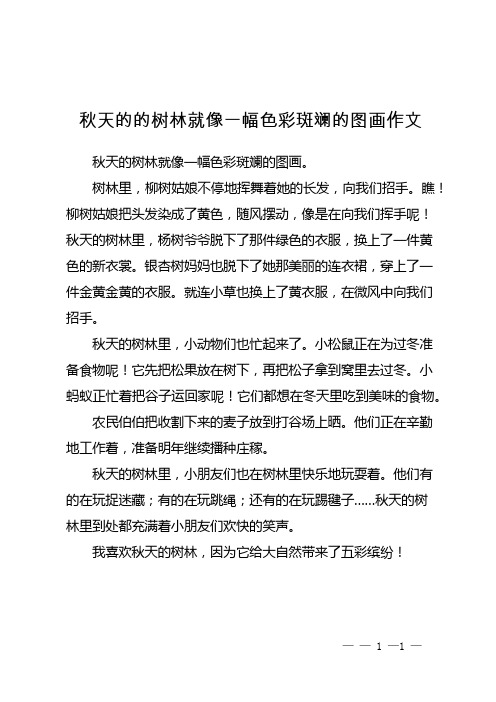 秋天的的树林就像一幅色彩斑斓的图画作文

秋天的树林就像一幅色彩斑斓的图画。

树林里，柳树姑娘不停地挥舞着她的长发，向我们招手。瞧！柳树姑娘把头发染成了黄色，随风摆动，像是在向我们挥手呢！秋天的树林里，杨树爷爷脱下了那件绿色的衣服，换上了一件黄色的新衣裳。银杏树妈妈也脱下了她那美丽的连衣裙，穿上了一件金黄金黄的衣服。就连小草也换上了黄衣服，在微风中向我们招手。

秋天的树林里，小动物们也忙起来了。小松鼠正在为过冬准备食物呢！它先把松果放在树下，再把松子拿到窝里去过冬。小蚂蚁正忙着把谷子运回家呢！它们都想在冬天里吃到美味的食物。

农民伯伯把收割下来的麦子放到打谷场上晒。他们正在辛勤地工作着，准备明年继续播种庄稼。

秋天的树林里，小朋友们也在树林里快乐地玩耍着。他们有的在玩捉迷藏；有的在玩跳绳；还有的在玩踢毽子……秋天的树林里到处都充满着小朋友们欢快的笑声。

我喜欢秋天的树林，因为它给大自然带来了五彩缤纷！

— — 1 —1 —